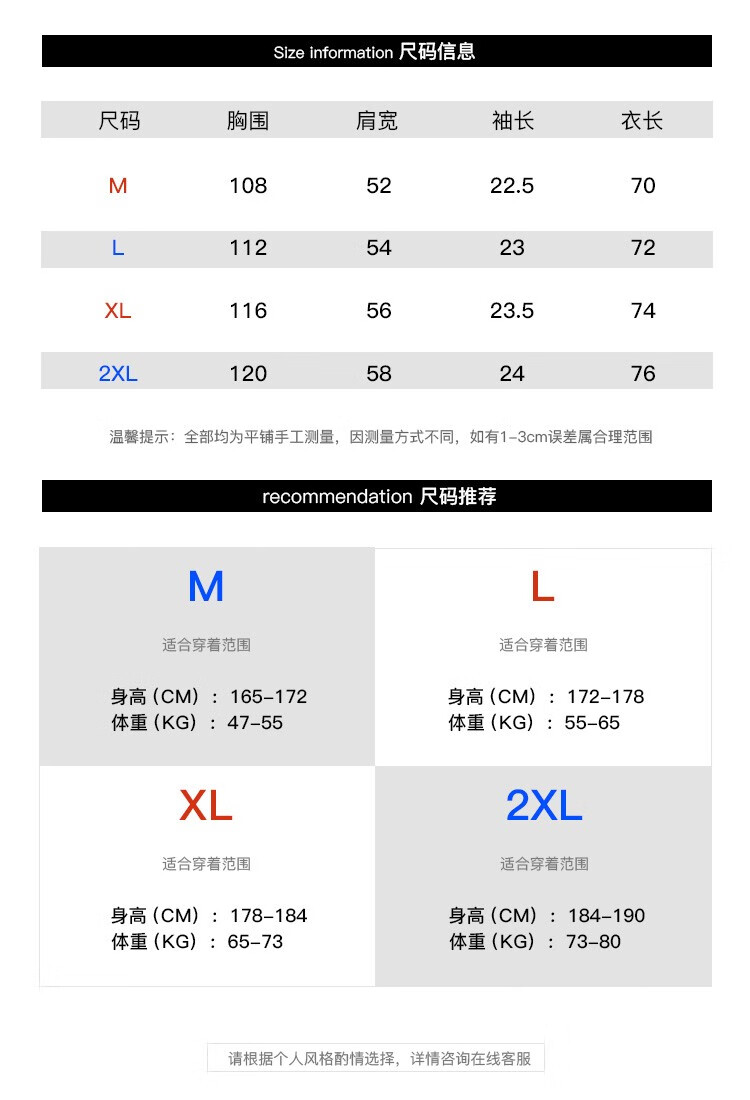 Size information 尺码信息

| 尺码 | 胸围 | 肩宽 | 袖长 | 衣长 |
|---|---|---|---|---|
| M | 108 | 52 | 22.5 | 70 |
| L | 112 | 54 | 23 | 72 |
| XL | 116 | 56 | 23.5 | 74 |
| 2XL | 120 | 58 | 24 | 76 |

温馨提示：全部均为平铺手工测量，因测量方式不同，如有1-3cm误差属合理范围

recommendation 尺码推荐

M

适合穿着范围

身高（CM）：165-172
体重（KG）：47-55

L

适合穿着范围

身高（CM）：172-178
体重（KG）：55-65

XL

适合穿着范围

身高（CM）：178-184
体重（KG）：65-73

2XL

适合穿着范围

身高（CM）：184-190
体重（KG）：73-80

请根据个人风格酌情选择，详情咨询在线客服